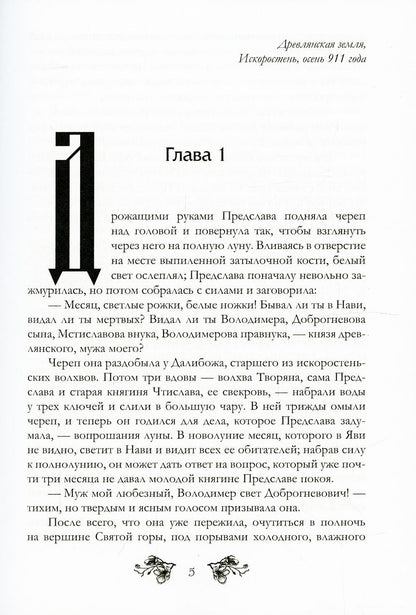 Древлянская земля,
Искоростень, осень 911 года

Глава 1

Дрожащими руками Предслава подняла череп над головой и повернула так, чтобы взглянуть через него на полную луну. Вливаясь в отверстие на месте выпиленной затылочной кости, белый свет ослеплял; Предслава поначалу невольно зажмурилась, но потом собралась с силами и заговорила:

— Месяц, светлые рожки, белые ножки! Бывал ли ты в Нави, видал ли ты мертвых? Видал ли ты Володимера, Доброгневова сына, Мстиславова внука, Володимерова правнука, — князя древлянского, мужа моего?

Череп она раздобыла у Далибожа, старшего из искоростеньских волхвов. Потом три вдовы — волхва Творяна, сама Предслава и старая княгиня Чтислава, ее свекровь, — набрали воды у трех ключей и слили в большую чару. В ней трижды омыли череп, и теперь он годился для дела, которое Предслава задумала, — вопрошания луны. В новолуние месяц, которого в Яви не видно, светит в Нави и видит всех ее обитателей; набрав силу к полнолунию, он может дать ответ на вопрос, который уже почти три месяца не давал молодой княгине Предславе покоя.

— Муж мой любезный, Володимер свет Доброгневович! — тихим, но твердым и ясным голосом призывала она.

После всего, что она уже пережила, очутиться в полночь на вершине Святой горы, под порывами холодного, влажного

5